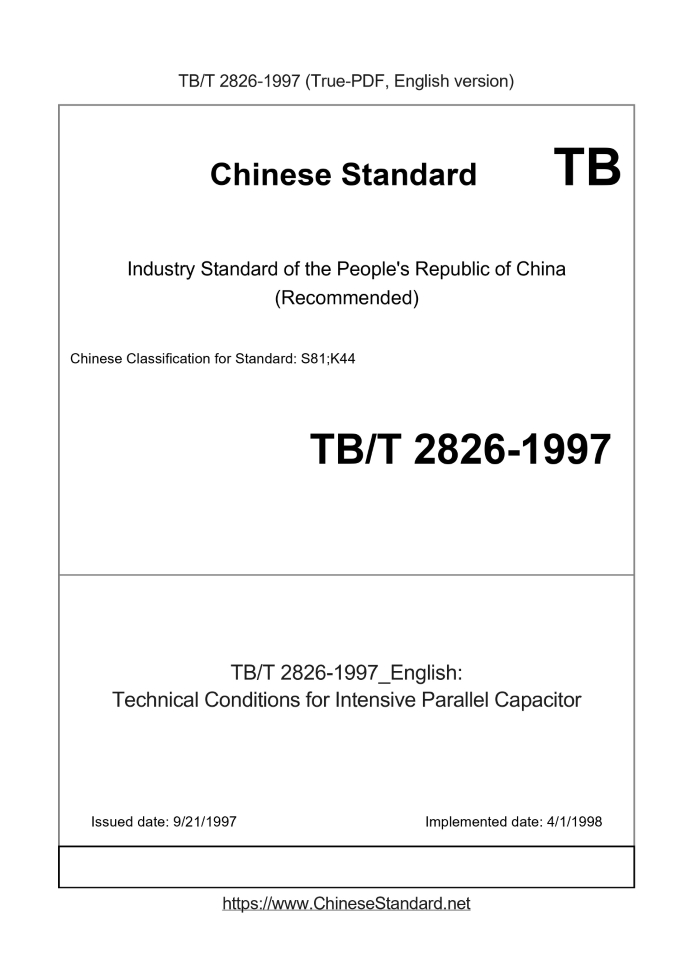 TB/T 2826-1997 (True-PDF, English version)

Chinese Standard TB

Industry Standard of the People's Republic of China
(Recommended)

Chinese Classification for Standard: S81;K44

TB/T 2826-1997

TB/T 2826-1997_English:
Technical Conditions for Intensive Parallel Capacitor

Issued date: 9/21/1997

Implemented date: 4/1/1998

https://www.ChineseStandard.net